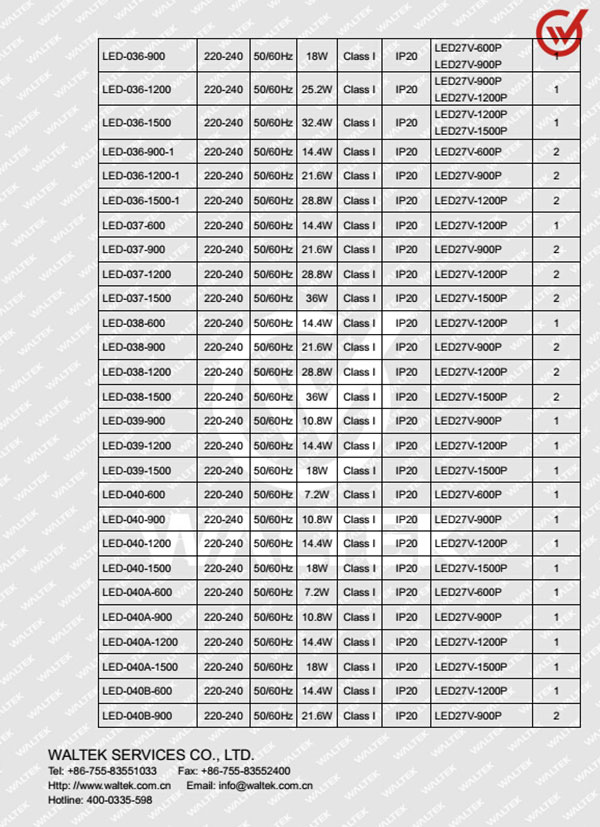 | LED-036-900 | 220-240 | 50/60Hz | 18W | Class I | IP20 | LED27V-600P LED27V-900P | 1 |
|---|---|---|---|---|---|---|---|
| LED-036-1200 | 220-240 | 50/60Hz | 25.2W | Class I | IP20 | LED27V-900P LED27V-1200P | 1 |
| LED-036-1500 | 220-240 | 50/60Hz | 32.4W | Class I | IP20 | LED27V-1200P LED27V-1500P | 1 |
| LED-036-900-1 | 220-240 | 50/60Hz | 14.4W | Class I | IP20 | LED27V-600P | 2 |
| LED-036-1200-1 | 220-240 | 50/60Hz | 21.6W | Class I | IP20 | LED27V-900P | 2 |
| LED-036-1500-1 | 220-240 | 50/60Hz | 28.8W | Class I | IP20 | LED27V-1200P | 2 |
| LED-037-600 | 220-240 | 50/60Hz | 14.4W | Class I | IP20 | LED27V-1200P | 1 |
| LED-037-900 | 220-240 | 50/60Hz | 21.6W | Class I | IP20 | LED27V-900P | 2 |
| LED-037-1200 | 220-240 | 50/60Hz | 28.8W | Class I | IP20 | LED27V-1200P | 2 |
| LED-037-1500 | 220-240 | 50/60Hz | 36W | Class I | IP20 | LED27V-1500P | 2 |
| LED-038-600 | 220-240 | 50/60Hz | 14.4W | Class I | IP20 | LED27V-1200P | 1 |
| LED-038-900 | 220-240 | 50/60Hz | 21.6W | Class I | IP20 | LED27V-900P | 2 |
| LED-038-1200 | 220-240 | 50/60Hz | 28.8W | Class I | IP20 | LED27V-1200P | 2 |
| LED-038-1500 | 220-240 | 50/60Hz | 36W | Class I | IP20 | LED27V-1500P | 2 |
| LED-039-900 | 220-240 | 50/60Hz | 10.8W | Class I | IP20 | LED27V-900P | 1 |
| LED-039-1200 | 220-240 | 50/60Hz | 14.4W | Class I | IP20 | LED27V-1200P | 1 |
| LED-039-1500 | 220-240 | 50/60Hz | 18W | Class I | IP20 | LED27V-1500P | 1 |
| LED-040-600 | 220-240 | 50/60Hz | 7.2W | Class I | IP20 | LED27V-600P | 1 |
| LED-040-900 | 220-240 | 50/60Hz | 10.8W | Class I | IP20 | LED27V-900P | 1 |
| LED-040-1200 | 220-240 | 50/60Hz | 14.4W | Class I | IP20 | LED27V-1200P | 1 |
| LED-040-1500 | 220-240 | 50/60Hz | 18W | Class I | IP20 | LED27V-1500P | 1 |
| LED-040A-600 | 220-240 | 50/60Hz | 7.2W | Class I | IP20 | LED27V-600P | 1 |
| LED-040A-900 | 220-240 | 50/60Hz | 10.8W | Class I | IP20 | LED27V-900P | 1 |
| LED-040A-1200 | 220-240 | 50/60Hz | 14.4W | Class I | IP20 | LED27V-1200P | 1 |
| LED-040A-1500 | 220-240 | 50/60Hz | 18W | Class I | IP20 | LED27V-1500P | 1 |
| LED-040B-600 | 220-240 | 50/60Hz | 14.4W | Class I | IP20 | LED27V-1200P | 1 |
| LED-040B-900 | 220-240 | 50/60Hz | 21.6W | Class I | IP20 | LED27V-900P | 2 |

WALTEK SERVICES CO., LTD.
Tel: +86-755-83551033 Fax: +86-755-83552400
Http: //www.waltek.com.cn Email: info@waltek.com.cn
Hotline: 400-0335-598